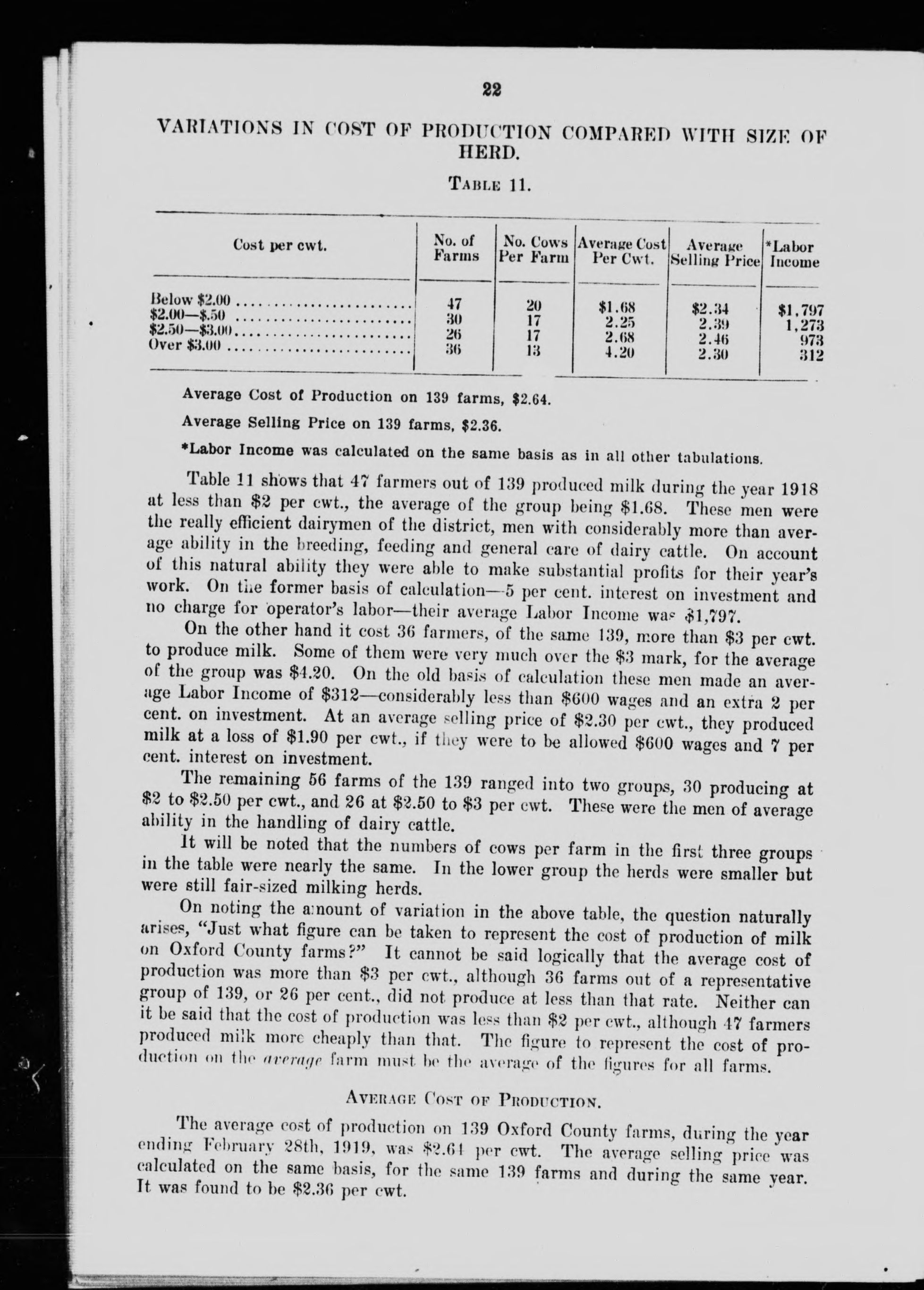 22

VARIATIONS IN COST OF PRODUCTION COMPARED WITH SIZE OF HERD.

TABLE 11.

| Cost per cwt. | No. of Farms | No. Cows Per Farm | Average Cost Per Cwt. | Average Selling Price | *Labor Income |
|---|---|---|---|---|---|
| Below \$2.00 | 47 | 20 | \$1.68 | \$2.34 | \$1,797 |
| \$2.00—\$.50 | 30 | 17 | 2.25 | 2.39 | 1,273 |
| \$2.50—\$3.00 | 26 | 17 | 2.68 | 2.46 | 973 |
| Over \$3.00 | 36 | 13 | 4.20 | 2.30 | 312 |

Average Cost of Production on 139 farms, \$2.64.

Average Selling Price on 139 farms, \$2.36.

*Labor Income was calculated on the same basis as in all other tabulations.

Table 11 shows that 47 farmers out of 139 produced milk during the year 1918 at less than \$2 per cwt., the average of the group being \$1.68. These men were the really efficient dairymen of the district, men with considerably more than average ability in the breeding, feeding and general care of dairy cattle. On account of this natural ability they were able to make substantial profits for their year's work. On the former basis of calculation—5 per cent. interest on investment and no charge for operator's labor—their average Labor Income was \$1,797.

On the other hand it cost 36 farmers, of the same 139, more than \$3 per cwt. to produce milk. Some of them were very much over the \$3 mark, for the average of the group was \$4.20. On the old basis of calculation these men made an average Labor Income of \$312—considerably less than \$600 wages and an extra 2 per cent. on investment. At an average selling price of \$2.30 per cwt., they produced milk at a loss of \$1.90 per cwt., if they were to be allowed \$600 wages and 7 per cent. interest on investment.

The remaining 56 farms of the 139 ranged into two groups, 30 producing at \$2 to \$2.50 per cwt., and 26 at \$2.50 to \$3 per cwt. These were the men of average ability in the handling of dairy cattle.

It will be noted that the numbers of cows per farm in the first three groups in the table were nearly the same. In the lower group the herds were smaller but were still fair-sized milking herds.

On noting the amount of variation in the above table, the question naturally arises, "Just what figure can be taken to represent the cost of production of milk on Oxford County farms?" It cannot be said logically that the average cost of production was more than \$3 per cwt., although 36 farms out of a representative group of 139, or 26 per cent., did not produce at less than that rate. Neither can it be said that the cost of production was less than \$2 per cwt., although 47 farmers produced milk more cheaply than that. The figure to represent the cost of production on the average farm must be the average of the figures for all farms.

AVERAGE COST OF PRODUCTION.

The average cost of production on 139 Oxford County farms, during the year ending February 28th, 1919, was \$2.64 per cwt. The average selling price was calculated on the same basis, for the same 139 farms and during the same year. It was found to be \$2.36 per cwt.